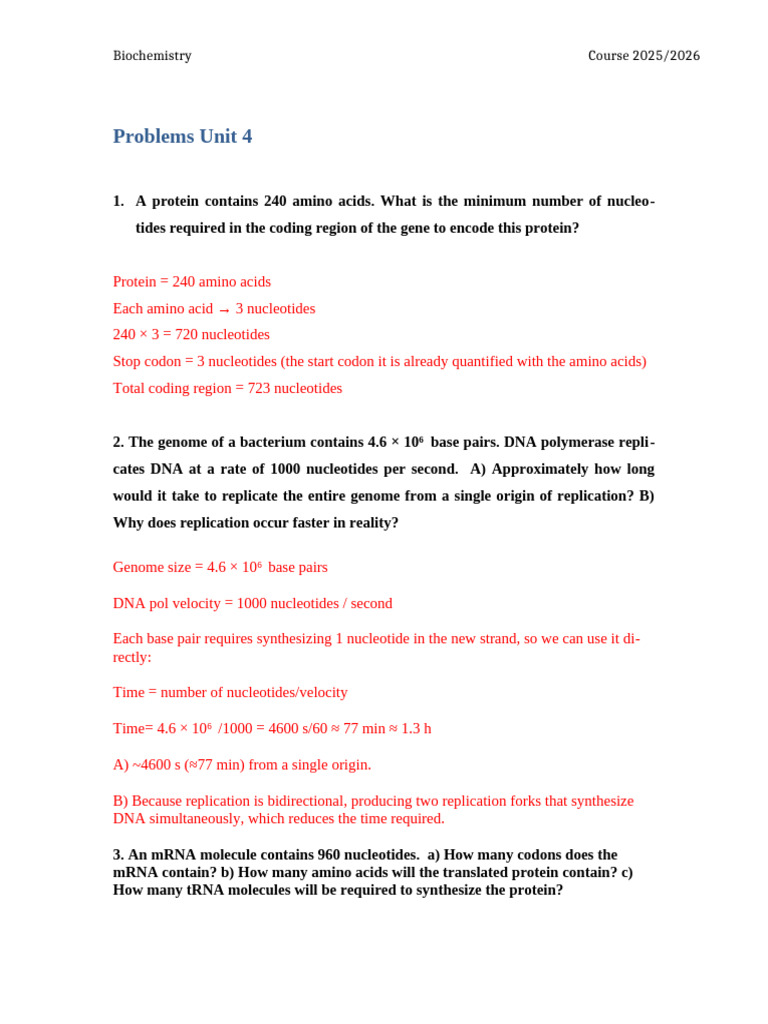 Biochemistry Course 2025/2026

Problems Unit 4

1. A protein contains 240 amino acids. What is the minimum number of nucleotides required in the coding region of the gene to encode this protein?

Protein = 240 amino acids
Each amino acid → 3 nucleotides
240 × 3 = 720 nucleotides
Stop codon = 3 nucleotides (the start codon it is already quantified with the amino acids)
Total coding region = 723 nucleotides

2. The genome of a bacterium contains $4.6 \times 10^6$ base pairs. DNA polymerase replicates DNA at a rate of 1000 nucleotides per second. A) Approximately how long would it take to replicate the entire genome from a single origin of replication? B) Why does replication occur faster in reality?

Genome size = $4.6 \times 10^6$ base pairs

DNA pol velocity = 1000 nucleotides / second

Each base pair requires synthesizing 1 nucleotide in the new strand, so we can use it directly:

Time = number of nucleotides/velocity

Time= $4.6 \times 10^6$ /1000 = 4600 s/60 ≈ 77 min ≈ 1.3 h

A) ~4600 s (≈77 min) from a single origin.

B) Because replication is bidirectional, producing two replication forks that synthesize DNA simultaneously, which reduces the time required.

3. An mRNA molecule contains 960 nucleotides. a) How many codons does the mRNA contain? b) How many amino acids will the translated protein contain? c) How many tRNA molecules will be required to synthesize the protein?